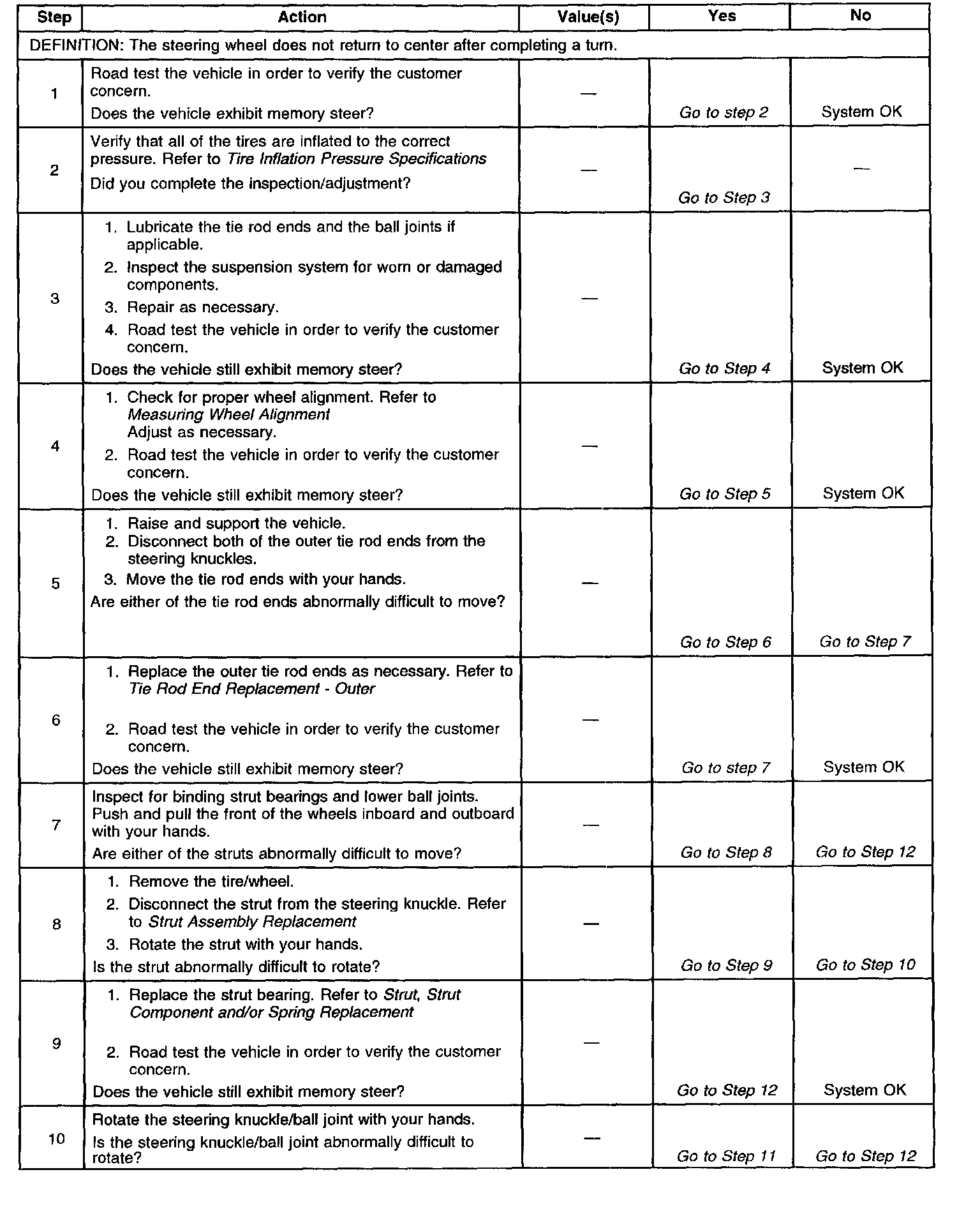 | Step | Action | Value(s) | Yes | No |
|---|---|---|---|---|
| DEFINITION: The steering wheel does not return to center after completing a turn. | | | | |
| 1 | Road test the vehicle in order to verify the customer concern. Does the vehicle exhibit memory steer? | — | Go to step 2 | System OK |
| 2 | Verify that all of the tires are inflated to the correct pressure. Refer to Tire Inflation Pressure Specifications Did you complete the inspection/adjustment? | — | Go to Step 3 | — |
| 3 | 1. Lubricate the tie rod ends and the ball joints if applicable. 2. Inspect the suspension system for worn or damaged components. 3. Repair as necessary. 4. Road test the vehicle in order to verify the customer concern. Does the vehicle still exhibit memory steer? | — | Go to Step 4 | System OK |
| 4 | 1. Check for proper wheel alignment. Refer to Measuring Wheel Alignment Adjust as necessary. 2. Road test the vehicle in order to verify the customer concern. Does the vehicle still exhibit memory steer? | — | Go to Step 5 | System OK |
| 5 | 1. Raise and support the vehicle. 2. Disconnect both of the outer tie rod ends from the steering knuckles. 3. Move the tie rod ends with your hands. Are either of the tie rod ends abnormally difficult to move? | — | Go to Step 6 | Go to Step 7 |
| 6 | 1. Replace the outer tie rod ends as necessary. Refer to Tie Rod End Replacement - Outer 2. Road test the vehicle in order to verify the customer concern. Does the vehicle still exhibit memory steer? | — | Go to step 7 | System OK |
| 7 | Inspect for binding strut bearings and lower ball joints. Push and pull the front of the wheels inboard and outboard with your hands. Are either of the struts abnormally difficult to move? | — | Go to Step 8 | Go to Step 12 |
| 8 | 1. Remove the tire/wheel. 2. Disconnect the strut from the steering knuckle. Refer to Strut Assembly Replacement 3. Rotate the strut with your hands. Is the strut abnormally difficult to rotate? | — | Go to Step 9 | Go to Step 10 |
| 9 | 1. Replace the strut bearing. Refer to Strut, Strut Component and/or Spring Replacement 2. Road test the vehicle in order to verify the customer concern. Does the vehicle still exhibit memory steer? | — | Go to Step 12 | System OK |
| 10 | Rotate the steering knuckle/ball joint with your hands. Is the steering knuckle/ball joint abnormally difficult to rotate? | — | Go to Step 11 | Go to Step 12 |